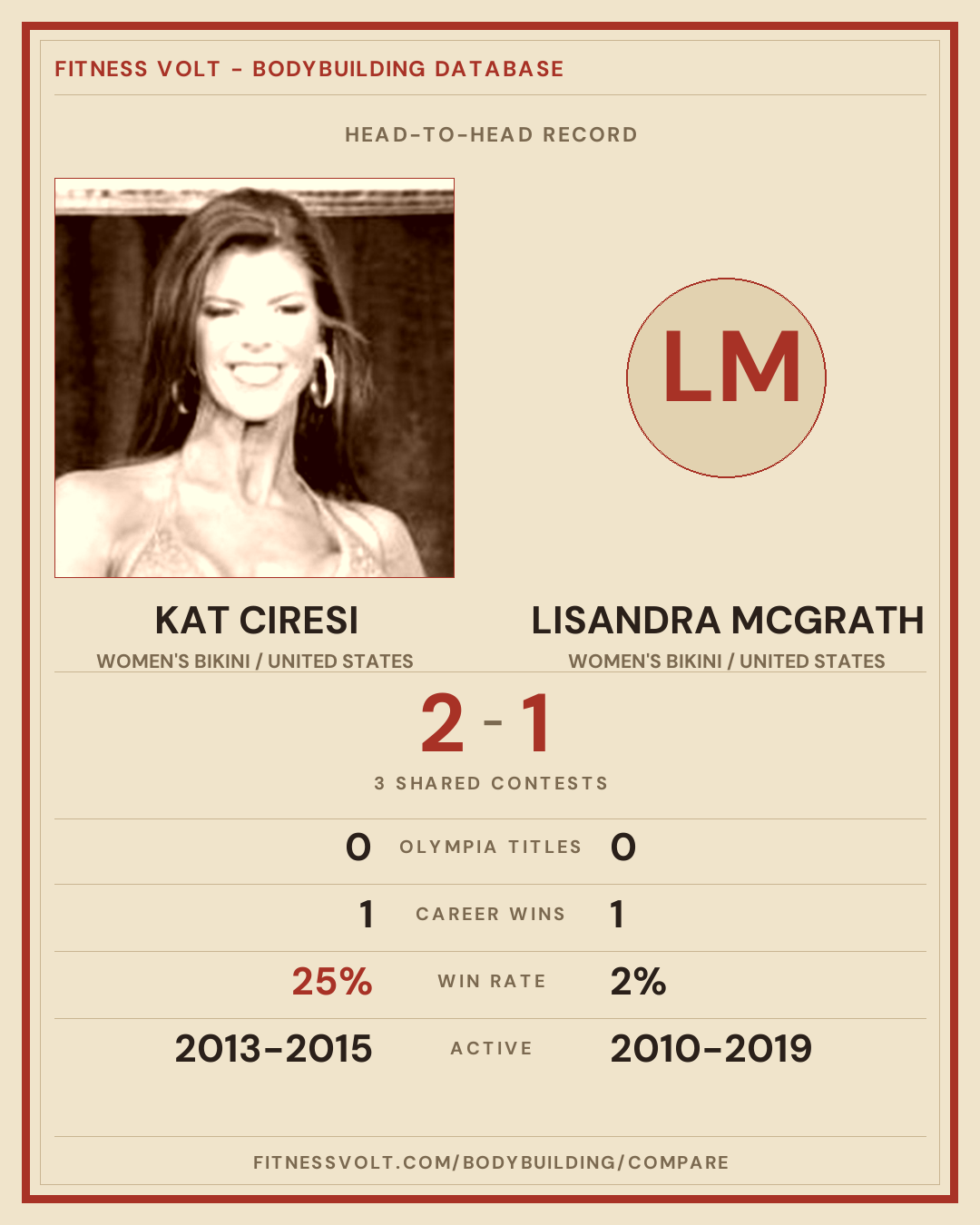 FITNESS VOLT - BODYBUILDING DATABASE

HEAD-TO-HEAD RECORD

LM

KAT CIRESI
WOMEN'S BIKINI / UNITED STATES

LISANDRA MCGRATH
WOMEN'S BIKINI / UNITED STATES

2 - 1

3 SHARED CONTESTS

0 OLYMPIA TITLES 0

1 CAREER WINS 1

25% WIN RATE 2%

2013-2015 ACTIVE 2010-2019

FITNESSVOLT.COM/BODYBUILDING/COMPARE